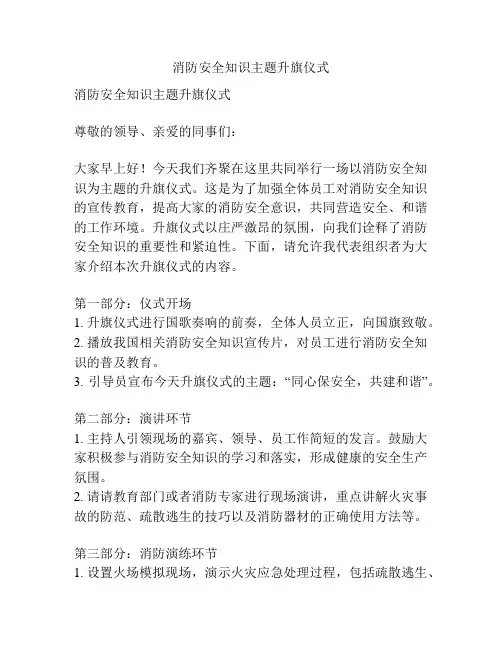 消防安全知识主题升旗仪式

消防安全知识主题升旗仪式

尊敬的领导、亲爱的同事们：

大家早上好！今天我们齐聚在这里共同举行一场以消防安全知识为主题的升旗仪式。这是为了加强全体员工对消防安全知识的宣传教育，提高大家的消防安全意识，共同营造安全、和谐的工作环境。升旗仪式以庄严激昂的氛围，向我们诠释了消防安全知识的重要性和紧迫性。下面，请允许我代表组织者为大家介绍本次升旗仪式的内容。

第一部分：仪式开场
1. 升旗仪式进行国歌奏响的前奏，全体人员立正，向国旗致敬。
2. 播放我国相关消防安全知识宣传片，对员工进行消防安全知识的普及教育。
3. 引导员宣布今天升旗仪式的主题：“同心保安全，共建和谐”。

第二部分：演讲环节
1. 主持人引领现场的嘉宾、领导、员工作简短的发言。鼓励大家积极参与消防安全知识的学习和落实，形成健康的安全生产氛围。
2. 请请教育部门或者消防专家进行现场演讲，重点讲解火灾事故的防范、疏散逃生的技巧以及消防器材的正确使用方法等。

第三部分：消防演练环节
1. 设置火场模拟现场，演示火灾应急处理过程，包括疏散逃生、